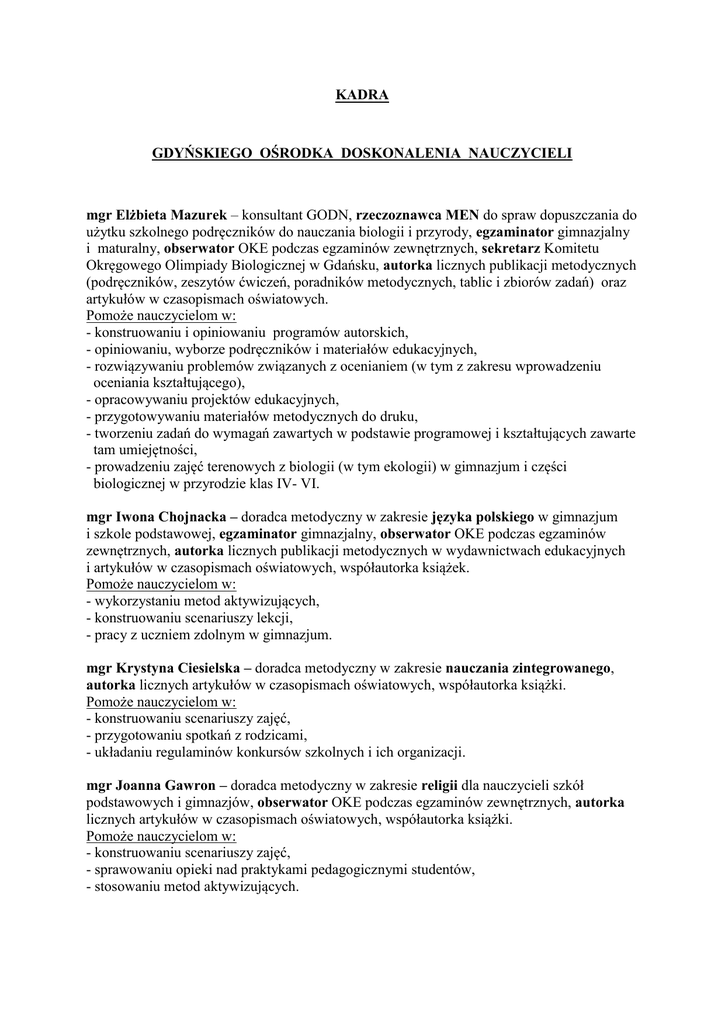 KADRA

GDYŃSKIEGO OŚRODKA DOSKONALENIA NAUCZYCIELI

mgr Elżbieta Mazurek – konsultant GODN, rzeczoznawca MEN do spraw dopuszczania do użytku szkolnego podręczników do nauczania biologii i przyrody, egzaminator gimnazjalny i maturalny, obserwator OKE podczas egzaminów zewnętrznych, sekretarz Komitetu Okręgowego Olimpiady Biologicznej w Gdańsku, autorka licznych publikacji metodycznych (podręczników, zeszytów ćwiczeń, poradników metodycznych, tablic i zbiorów zadań) oraz artykułów w czasopismach oświatowych.
Pomoże nauczycielom w:
- konstruowaniu i opiniowaniu programów autorskich,
- opiniowaniu, wyborze podręczników i materiałów edukacyjnych,
- rozwiązywaniu problemów związanych z ocenianiem (w tym z zakresu wprowadzeniu oceniania kształtującego),
- opracowywaniu projektów edukacyjnych,
- przygotowywaniu materiałów metodycznych do druku,
- tworzeniu zadań do wymagań zawartych w podstawie programowej i kształtujących zawarte tam umiejętności,
- prowadzeniu zajęć terenowych z biologii (w tym ekologii) w gimnazjum i części biologicznej w przyrodzie klas IV- VI.

mgr Iwona Chojnacka – doradca metodyczny w zakresie języka polskiego w gimnazjum i szkole podstawowej, egzaminator gimnazjalny, obserwator OKE podczas egzaminów zewnętrznych, autorka licznych publikacji metodycznych w wydawnictwach edukacyjnych i artykułów w czasopismach oświatowych, współautorka książek.
Pomoże nauczycielom w:
- wykorzystaniu metod aktywizujących,
- konstruowaniu scenariuszy lekcji,
- pracy z uczniem zdolnym w gimnazjum.

mgr Krystyna Ciesielska – doradca metodyczny w zakresie nauczania zintegrowanego, autorka licznych artykułów w czasopismach oświatowych, współautorka książki.
Pomoże nauczycielom w:
- konstruowaniu scenariuszy zajęć,
- przygotowaniu spotkań z rodzicami,
- układaniu regulaminów konkursów szkolnych i ich organizacji.

mgr Joanna Gawron – doradca metodyczny w zakresie religii dla nauczycieli szkół podstawowych i gimnazjów, obserwator OKE podczas egzaminów zewnętrznych, autorka licznych artykułów w czasopismach oświatowych, współautorka książki.
Pomoże nauczycielom w:
- konstruowaniu scenariuszy zajęć,
- sprawowaniu opieki nad praktykami pedagogicznymi studentów,
- stosowaniu metod aktywizujących.